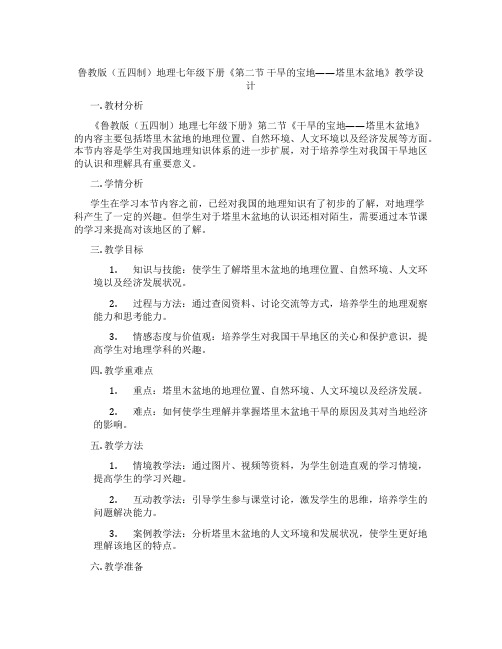 鲁教版（五四制）地理七年级下册《第二节 干旱的宝地——塔里木盆地》教学设计

一. 教材分析

《鲁教版（五四制）地理七年级下册》第二节《干旱的宝地——塔里木盆地》的内容主要包括塔里木盆地的地理位置、自然环境、人文环境以及经济发展等方面。本节内容是学生对我国地理知识体系的进一步扩展，对于培养学生对我国干旱地区的认识和理解具有重要意义。

二. 学情分析

学生在学习本节内容之前，已经对我国的地理知识有了初步的了解，对地理学科产生了一定的兴趣。但学生对于塔里木盆地的认识还相对陌生，需要通过本节课的学习来提高对该地区的了解。

三. 教学目标

1. 知识与技能：使学生了解塔里木盆地的地理位置、自然环境、人文环境以及经济发展状况。

2. 过程与方法：通过查阅资料、讨论交流等方式，培养学生的地理观察能力和思考能力。

3. 情感态度与价值观：培养学生对我国干旱地区的关心和保护意识，提高学生对地理学科的兴趣。

四. 教学重难点

1. 重点：塔里木盆地的地理位置、自然环境、人文环境以及经济发展。

2. 难点：如何使学生理解并掌握塔里木盆地干旱的原因及其对当地经济的影响。

五. 教学方法

1. 情境教学法：通过图片、视频等资料，为学生创造直观的学习情境，提高学生的学习兴趣。

2. 互动教学法：引导学生参与课堂讨论，激发学生的思维，培养学生的问题解决能力。

3. 案例教学法：分析塔里木盆地的人文环境和发展状况，使学生更好地理解该地区的特点。

六. 教学准备